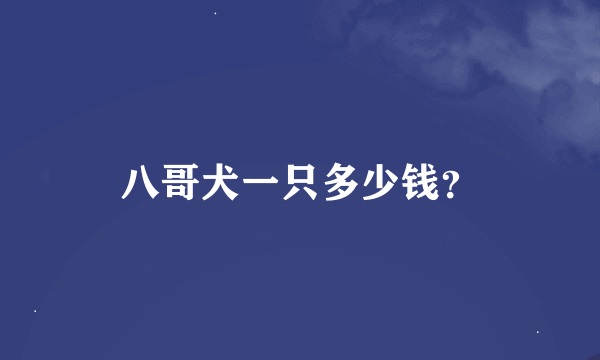 八哥犬一只多少钱?